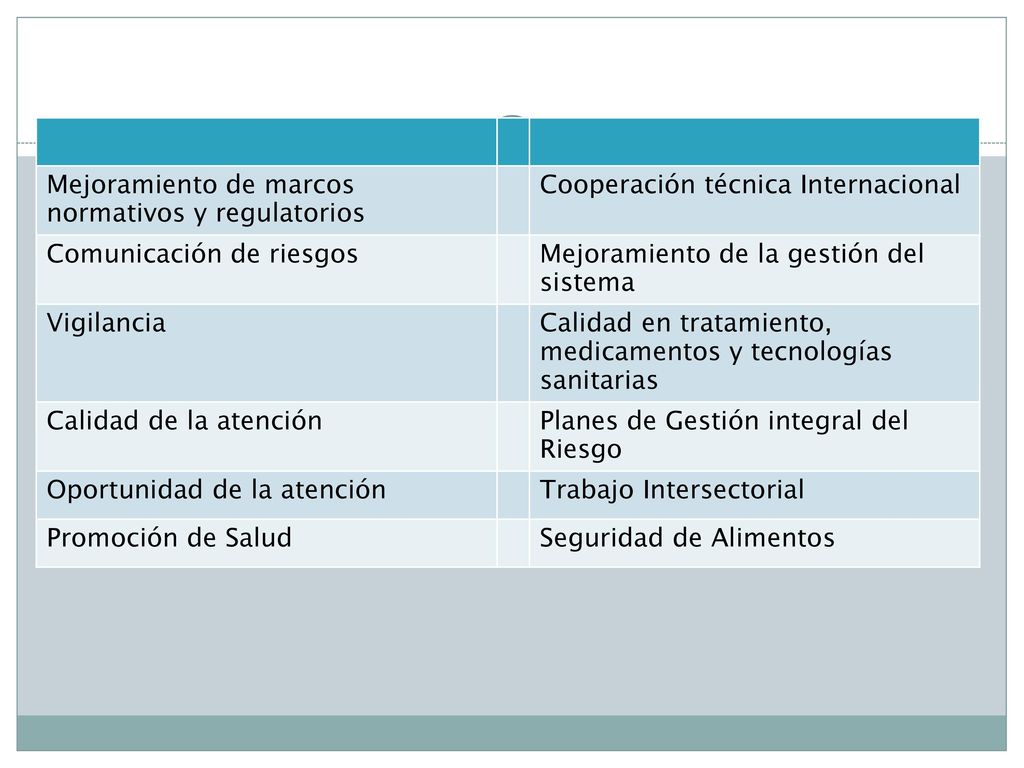 | | | |
|---|---|---|
| Mejoramiento de marcos normativos y regulatorios | | Cooperación técnica Internacional |
| Comunicación de riesgos | | Mejoramiento de la gestión del sistema |
| Vigilancia | | Calidad en tratamiento, medicamentos y tecnologías sanitarias |
| Calidad de la atención | | Planes de Gestión integral del Riesgo |
| Oportunidad de la atención | | Trabajo Intersectorial |
| Promoción de Salud | | Seguridad de Alimentos |